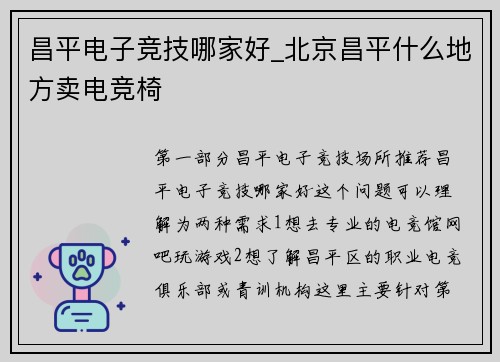 昌平电子竞技哪家好_北京昌平什么地方卖电竞椅

第一部分昌平电子竞技场所推荐昌平电子竞技哪家好这个问题可以理解为两种需求1想去专业的电竞馆网吧玩游戏2想了解昌平区的职业电竞俱乐部或青训机构这里主要针对第